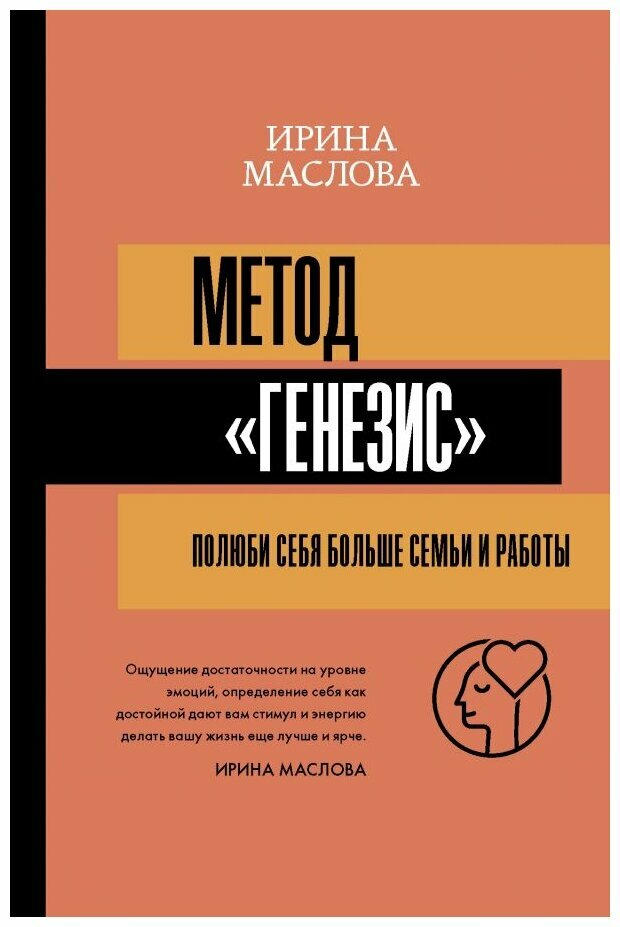 ИРИНА
МАСЛОВА

МЕТОД
«ГЕНЕЗИС»

ПОЛЮБИ СЕБЯ БОЛЬШЕ СЕМЬИ И РАБОТЫ

Ощущение достаточности на уровне эмоций, определение себя как достойной дают вам стимул и энергию делать вашу жизнь еще лучше и ярче.

ИРИНА МАСЛОВА